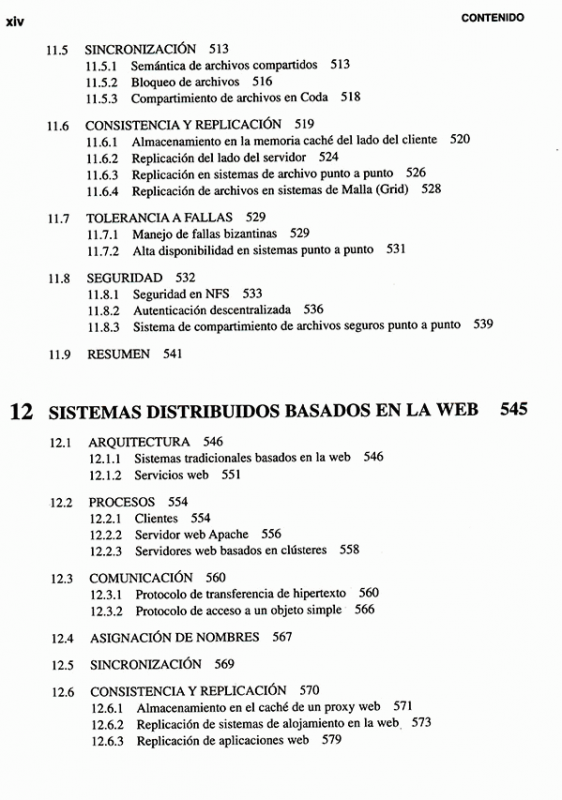 xiv CONTENIDO

11.5 SINCRONIZACIÓN 513
11.5.1 Semántica de archivos compartidos 513
11.5.2 Bloqueo de archivos 516
11.5.3 Compartimiento de archivos en Coda 518

11.6 CONSISTENCIA Y REPLICACIÓN 519
11.6.1 Almacenamiento en la memoria caché del lado del cliente 520
11.6.2 Replicación del lado del servidor 524
11.6.3 Replicación en sistemas de archivo punto a punto 526
11.6.4 Replicación de archivos en sistemas de Malla (Grid) 528

11.7 TOLERANCIA A FALLAS 529
11.7.1 Manejo de fallas bizantinas 529
11.7.2 Alta disponibilidad en sistemas punto a punto 531

11.8 SEGURIDAD 532
11.8.1 Seguridad en NFS 533
11.8.2 Autenticación descentralizada 536
11.8.3 Sistema de compartimiento de archivos seguros punto a punto 539

11.9 RESUMEN 541

12 SISTEMAS DISTRIBUIDOS BASADOS EN LA WEB 545

12.1 ARQUITECTURA 546
12.1.1 Sistemas tradicionales basados en la web 546
12.1.2 Servicios web 551

12.2 PROCESOS 554
12.2.1 Clientes 554
12.2.2 Servidor web Apache 556
12.2.3 Servidores web basados en clústeres 558

12.3 COMUNICACIÓN 560
12.3.1 Protocolo de transferencia de hipertexto 560
12.3.2 Protocolo de acceso a un objeto simple 566

12.4 ASIGNACIÓN DE NOMBRES 567

12.5 SINCRONIZACIÓN 569

12.6 CONSISTENCIA Y REPLICACIÓN 570
12.6.1 Almacenamiento en el caché de un proxy web 571
12.6.2 Replicación de sistemas de alojamiento en la web 573
12.6.3 Replicación de aplicaciones web 579